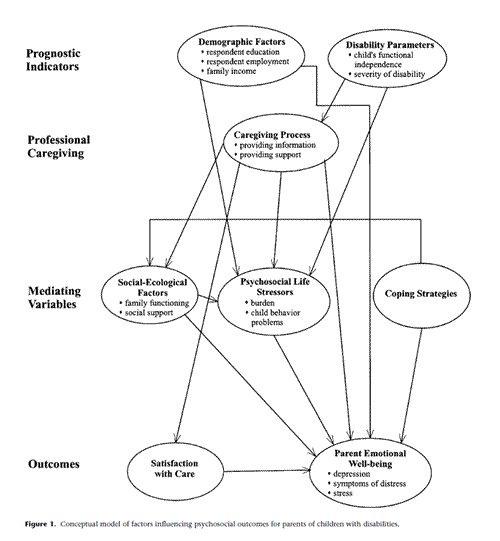 Prognostic Indicators

Demographic Factors
• respondent education
• respondent employment
• family income

Disability Parameters
• child's functional independence
• severity of disability

Professional Caregiving

Caregiving Process
• providing information
• providing support

Mediating Variables

Social-Ecological Factors
• family functioning
• social support

Psychosocial Life Stressors
• burden
• child behavior problems

Coping Strategies

Outcomes

Satisfaction with Care

Parent Emotional Well-being
• depression
• symptoms of distress
• stress

Figure 1. Conceptual model of factors influencing psychosocial outcomes for parents of children with disabilities.